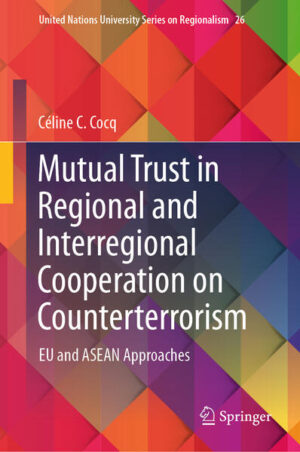 United Nations University Series on Regionalism 26

Céline C. Cocq

Mutual Trust in Regional and Interregional Cooperation on Counterterrorism

EU and ASEAN Approaches

Springer